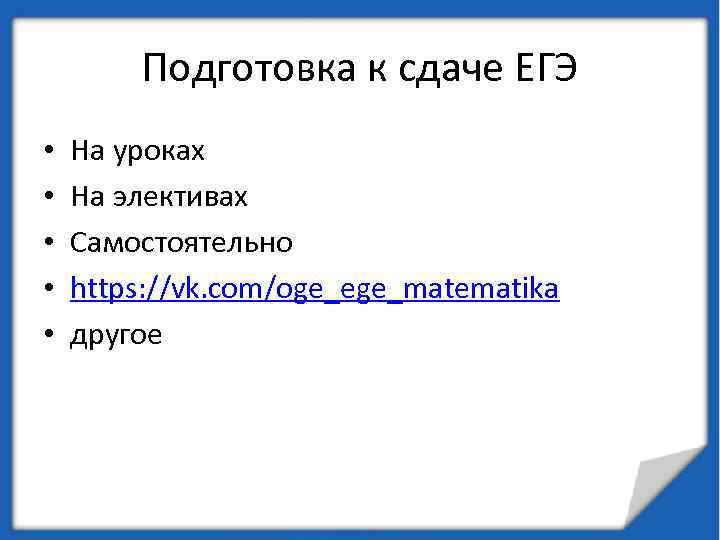 Подготовка к сдаче ЕГЭ

• На уроках
• На элективах
• Самостоятельно
• https://vk.com/oge_ege_matematika
• другое